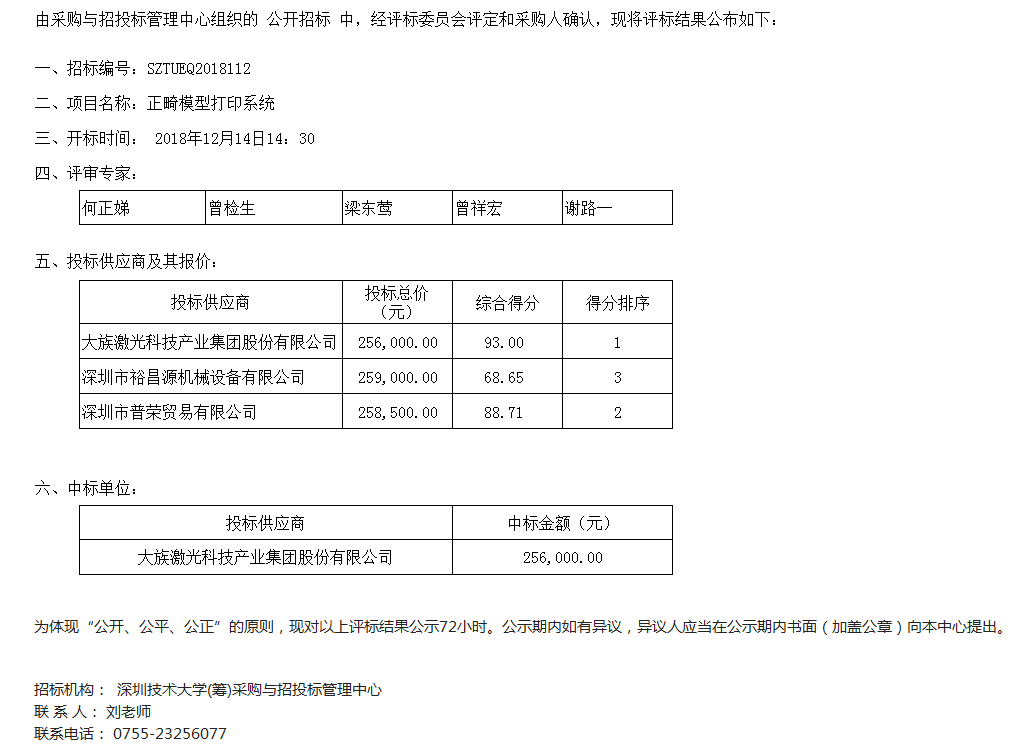 由采购与招投标管理中心组织的 公开招标 中，经评标委员会评定和采购人确认，现将评标结果公布如下：

一、招标编号：SZTUEQ2018112

二、项目名称：正畸模型打印系统

三、开标时间： 2018年12月14日14：30

四、评审专家：

| 何正娣 | 曾检生 | 梁东莺 | 曾祥宏 | 谢路一 |
|---|---|---|---|---|

五、投标供应商及其报价：

| 投标供应商 | 投标总价（元） | 综合得分 | 得分排序 |
|---|---|---|---|
| 大族激光科技产业集团股份有限公司 | 256,000.00 | 93.00 | 1 |
| 深圳市裕昌源机械设备有限公司 | 259,000.00 | 68.65 | 3 |
| 深圳市普荣贸易有限公司 | 258,500.00 | 88.71 | 2 |

六、中标单位：

| 投标供应商 | 中标金额（元） |
|---|---|
| 大族激光科技产业集团股份有限公司 | 256,000.00 |

为体现“公开、公平、公正”的原则，现对以上评标结果公示72小时。公示期内如有异议，异议人应当在公示期内书面（加盖公章）向本中心提出。

招标机构： 深圳技术大学(筹)采购与招投标管理中心
联 系 人： 刘老师
联系电话： 0755-23256077